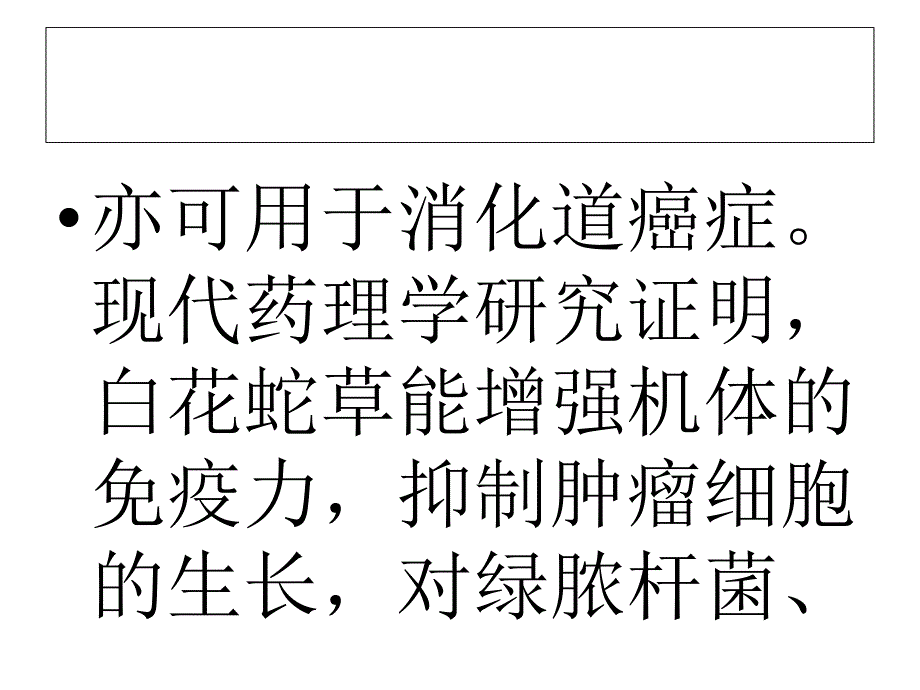 • 亦可用于消化道癌症。现代药理学研究证明，白花蛇草能增强机体的免疫力，抑制肿瘤细胞的生长，对绿脓杆菌、